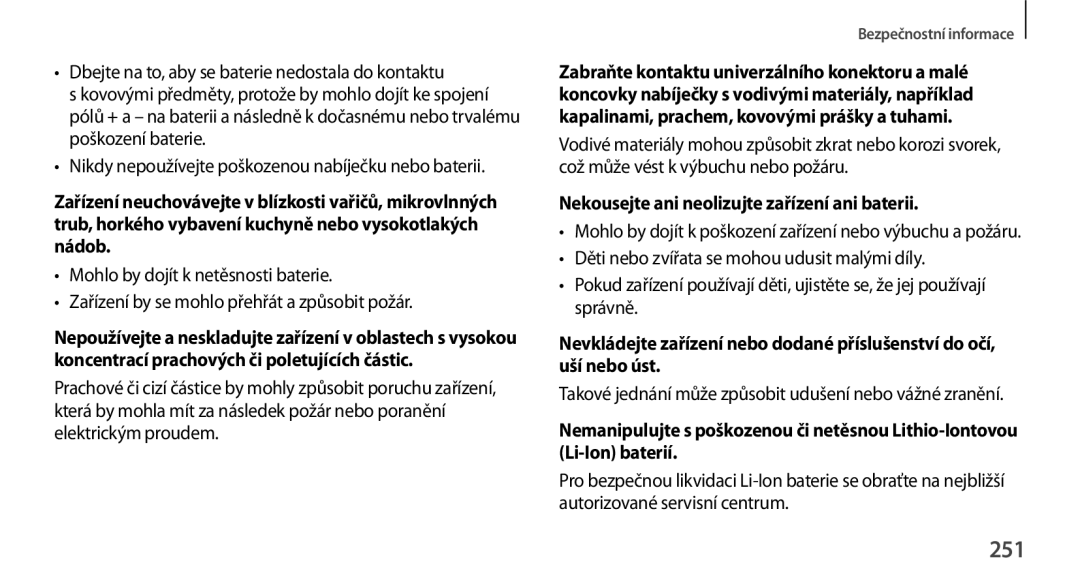 Bezpečnostní informace

• Dbejte na to, aby se baterie nedostala do kontaktu s kovovými předměty, protože by mohlo dojít ke spojení pólů + a – na baterii a následně k dočasnému nebo trvalému poškození baterie.

• Nikdy nepoužívejte poškozenou nabíječku nebo baterii.

Zařízení neuchovávejte v blízkosti vařičů, mikrovlnných trub, horkého vybavení kuchyně nebo vysokotlakých nádob.

• Mohlo by dojít k netěsnosti baterie.

• Zařízení by se mohlo přehřát a způsobit požár.

Nepoužívejte a neskladujte zařízení v oblastech s vysokou koncentrací prachových či poletujících částic.

Prachové či cizí částice by mohly způsobit poruchu zařízení, která by mohla mít za následek požár nebo poranění elektrickým proudem.

Zabraňte kontaktu univerzálního konektoru a malé koncovky nabíječky s vodivými materiály, například kapalinami, prachem, kovovými prášky a tuhami.

Vodivé materiály mohou způsobit zkrat nebo korozi svorek, což může vést k výbuchu nebo požáru.

Nekousejte ani neolizujte zařízení ani baterii.

• Mohlo by dojít k poškození zařízení nebo výbuchu a požáru.

• Děti nebo zvířata se mohou udusit malými díly.

• Pokud zařízení používají děti, ujistěte se, že jej používají správně.

Nevkládejte zařízení nebo dodané příslušenství do očí, uší nebo úst.

Takové jednání může způsobit udušení nebo vážné zranění.

Nemanipulujte s poškozenou či netěsnou Lithio-Iontovou (Li-Ion) baterií.

Pro bezpečnou likvidaci Li-Ion baterie se obraťte na nejbližší autorizované servisní centrum.

251